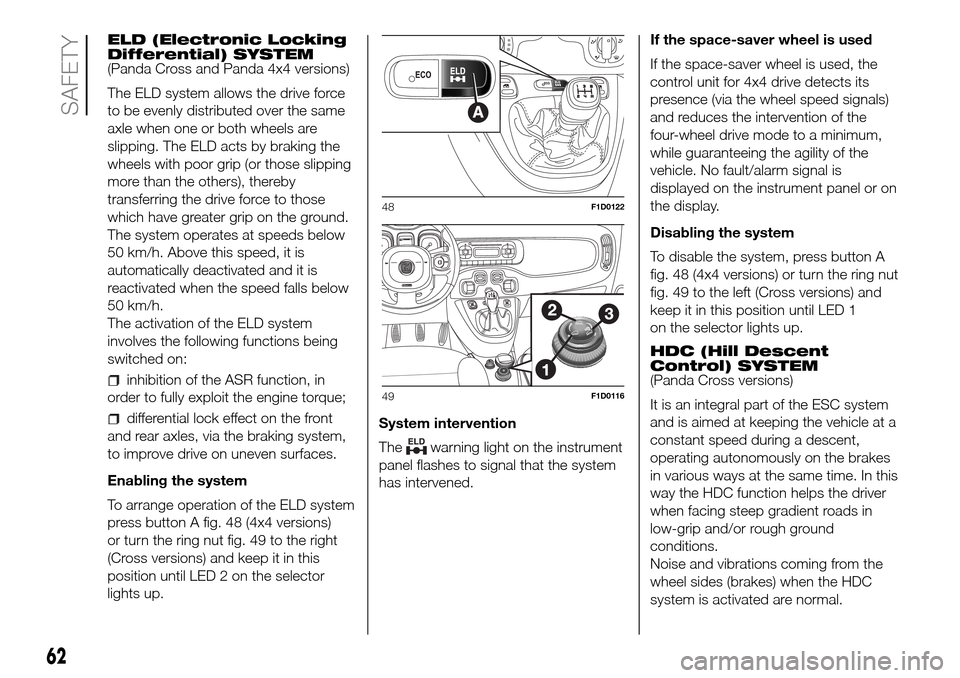 SAFETY

ELD (Electronic Locking Differential) SYSTEM
(Panda Cross and Panda 4x4 versions)

The ELD system allows the drive force to be evenly distributed over the same axle when one or both wheels are slipping. The ELD acts by braking the wheels with poor grip (or those slipping more than the others), thereby transferring the drive force to those which have greater grip on the ground. The system operates at speeds below 50 km/h. Above this speed, it is automatically deactivated and it is reactivated when the speed falls below 50 km/h.
The activation of the ELD system involves the following functions being switched on:

inhibition of the ASR function, in order to fully exploit the engine torque;

differential lock effect on the front and rear axles, via the braking system, to improve drive on uneven surfaces.

Enabling the system

To arrange operation of the ELD system press button A fig. 48 (4x4 versions) or turn the ring nut fig. 49 to the right (Cross versions) and keep it in this position until LED 2 on the selector lights up.

ECO
ELD
A

48 F1D0122

2
3
1

49 F1D0116

System intervention

The ELD warning light on the instrument panel flashes to signal that the system has intervened.

If the space-saver wheel is used

If the space-saver wheel is used, the control unit for 4x4 drive detects its presence (via the wheel speed signals) and reduces the intervention of the four-wheel drive mode to a minimum, while guaranteeing the agility of the vehicle. No fault/alarm signal is displayed on the instrument panel or on the display.

Disabling the system

To disable the system, press button A fig. 48 (4x4 versions) or turn the ring nut fig. 49 to the left (Cross versions) and keep it in this position until LED 1 on the selector lights up.

HDC (Hill Descent Control) SYSTEM
(Panda Cross versions)

It is an integral part of the ESC system and is aimed at keeping the vehicle at a constant speed during a descent, operating autonomously on the brakes in various ways at the same time. In this way the HDC function helps the driver when facing steep gradient roads in low-grip and/or rough ground conditions.
Noise and vibrations coming from the wheel sides (brakes) when the HDC system is activated are normal.

62

carmanualsonline.info